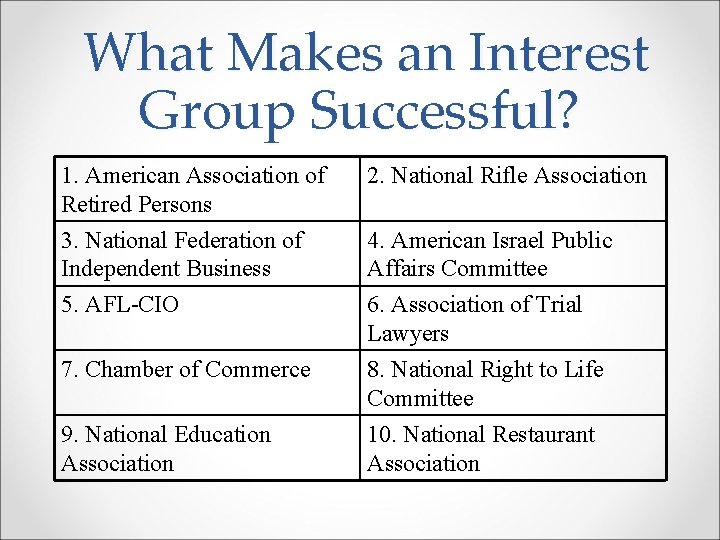 What Makes an Interest Group Successful?

| 1. American Association of Retired Persons | 2. National Rifle Association |
|---|---|
| 3. National Federation of Independent Business | 4. American Israel Public Affairs Committee |
| 5. AFL-CIO | 6. Association of Trial Lawyers |
| 7. Chamber of Commerce | 8. National Right to Life Committee |
| 9. National Education Association | 10. National Restaurant Association |